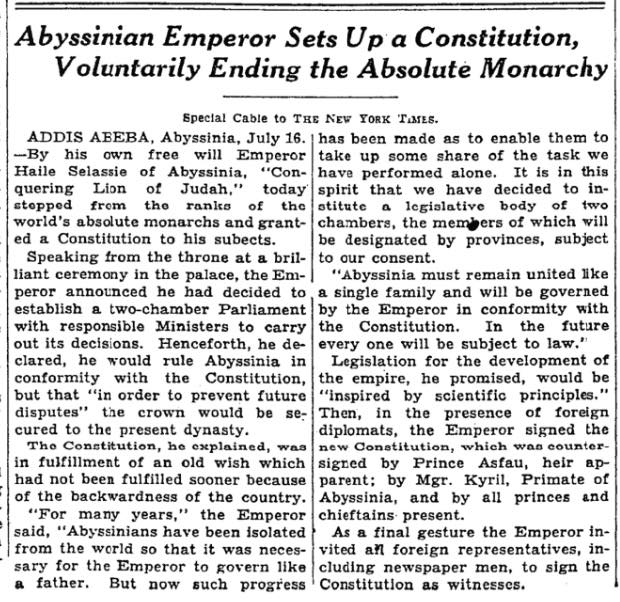 Abyssinian Emperor Sets Up a Constitution, Voluntarily Ending the Absolute Monarchy

Special Cable to THE NEW YORK TIMES.

ADDIS ABEBA, Abyssinia, July 16. —By his own free will Emperor Haile Selassie of Abyssinia, "Conquering Lion of Judah," today stepped from the ranks of the world's absolute monarchs and granted a Constitution to his subects.

Speaking from the throne at a brilliant ceremony in the palace, the Emperor announced he had decided to establish a two-chamber Parliament with responsible Ministers to carry out its decisions. Henceforth, he declared, he would rule Abyssinia in conformity with the Constitution, but that "in order to prevent future disputes" the crown would be secured to the present dynasty.

The Constitution, he explained, was in fulfillment of an old wish which had not been fulfilled sooner because of the backwardness of the country.

"For many years," the Emperor said, "Abyssinians have been isolated from the world so that it was necessary for the Emperor to govern like a father. But now such progress has been made as to enable them to take up some share of the task we have performed alone. It is in this spirit that we have decided to institute a legislative body of two chambers, the members of which will be designated by provinces, subject to our consent.

"Abyssinia must remain united like a single family and will be governed by the Emperor in conformity with the Constitution. In the future every one will be subject to law."

Legislation for the development of the empire, he promised, would be "inspired by scientific principles." Then, in the presence of foreign diplomats, the Emperor signed the new Constitution, which was countersigned by Prince Asfau, heir apparent; by Mgr. Kyril, Primate of Abyssinia, and by all princes and chieftains present.

As a final gesture the Emperor invited all foreign representatives, including newspaper men, to sign the Constitution as witnesses.